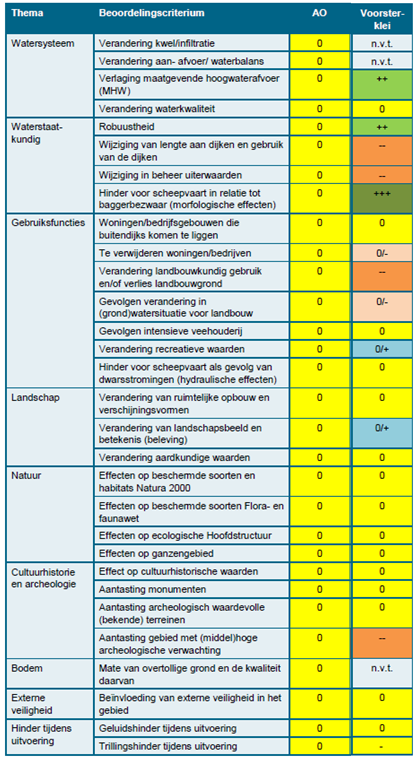 | Thema | Beoordelingscriterium | AO | Voorster-klei |
|---|---|---|---|
| Watersysteem | Verandering kwel/infiltratie | 0 | n.v.t. |
| | Verandering aan- afvoer/ waterbalans | 0 | n.v.t. |
| | Verlaging maatgevende hoogwaterafvoer (MHW) | 0 | ++ |
| | Verandering waterkwaliteit | 0 | 0 |
| Waterstaat-kundig | Robuustheid | 0 | ++ |
| | Wijziging van lengte aan dijken en gebruik van de dijken | 0 | -- |
| | Wijziging in beheer uiterwaarden | 0 | -- |
| | Hinder voor scheepvaart in relatie tot baggerbezwaar (morfologische effecten) | 0 | +++ |
| Gebruiksfuncties | Woningen/bedrijfsgebouwen die buitendijks komen te liggen | 0 | 0 |
| | Te verwijderen woningen/bedrijven | 0 | 0/- |
| | Verandering landbouwkundig gebruik en/of verlies landbouwgrond | 0 | -- |
| | Gevolgen verandering in (grond)watersituatie voor landbouw | 0 | 0/- |
| | Gevolgen intensieve veehouderij | 0 | 0 |
| | Verandering recreatieve waarden | 0 | 0/+ |
| | Hinder voor scheepvaart als gevolg van dwarsstromingen (hydraulische effecten) | 0 | 0 |
| Landschap | Verandering van ruimtelijke opbouw en verschijningsvormen | 0 | 0 |
| | Verandering van landschapsbeeld en betekenis (beleving) | 0 | 0/+ |
| | Verandering aardkundige waarden | 0 | 0 |
| Natuur | Effecten op beschermde soorten en habitats Natura 2000 | 0 | 0 |
| | Effecten op beschermde soorten Flora- en faunawet | 0 | 0 |
| | Effecten op ecologische Hoofdstructuur | 0 | 0 |
| | Effecten op ganzengebied | 0 | 0 |
| Cultuurhistorie en archeologie | Effect op cultuurhistorische waarden | 0 | 0 |
| | Aantasting monumenten | 0 | 0 |
| | Aantasting archeologisch waardevolle (bekende) terreinen | 0 | 0 |
| | Aantasting gebied met (middel)hoge archeologische verwachting | 0 | -- |
| Bodem | Mate van overtollige grond en de kwaliteit daarvan | 0 | n.v.t. |
| Externe veiligheid | Beïnvloeding van externe veiligheid in het gebied | 0 | 0 |
| Hinder tijdens uitvoering | Geluidshinder tijdens uitvoering | 0 | 0 |
| | Trillingshinder tijdens uitvoering | 0 | - |